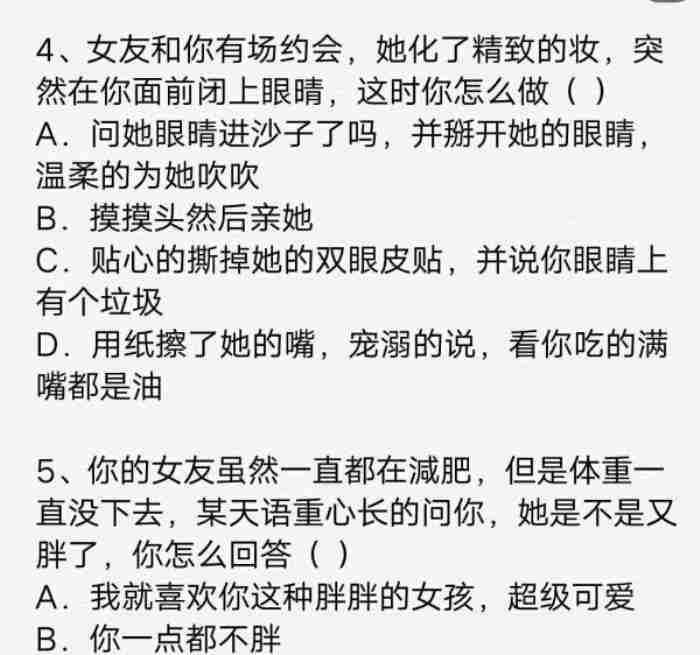 4、女友和你有场约会，她化了精致的妆，突然在你面前闭上眼睛，这时你怎么做（ ）
A．问她眼睛进沙子了吗，并掰开她的眼睛，温柔的为她吹吹
B．摸摸头然后亲她
C．贴心的撕掉她的双眼皮贴，并说你眼睛上有个垃圾
D．用纸擦了她的嘴，宠溺的说，看你吃的满嘴都是油

5、你的女友虽然一直都在减肥，但是体重一直没下去，某天语重心长的问你，她是不是又胖了，你怎么回答（ ）
A．我就喜欢你这种胖胖的女孩，超级可爱
B．你一点都不胖